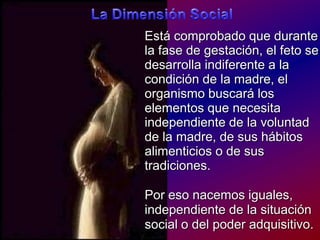 La Dimensión Social

Está comprobado que durante la fase de gestación, el feto se desarrolla indiferente a la condición de la madre, el organismo buscará los elementos que necesita independiente de la voluntad de la madre, de sus hábitos alimenticios o de sus tradiciones.

Por eso nacemos iguales, independiente de la situación social o del poder adquisitivo.